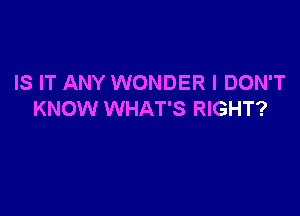 IS IT ANY WONDER I DON'T KNOW WHAT'S RIGHT?